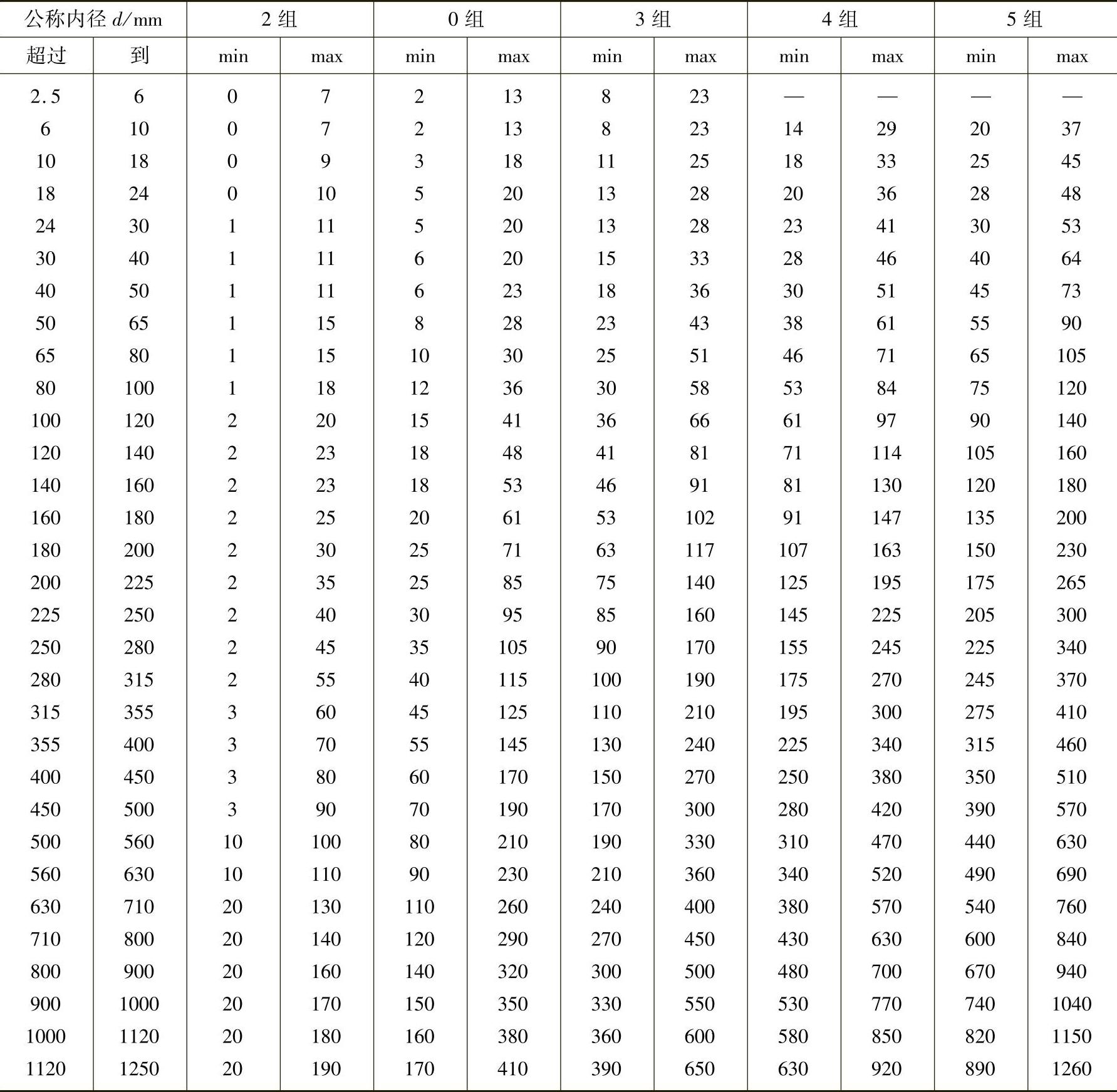 | 公称内径 $d$/mm | | 2 组 | | 0 组 | | 3 组 | | 4 组 | | 5 组 | |
|---|---|---|---|---|---|---|---|---|---|---|---|
| 超过 | 到 | min | max | min | max | min | max | min | max | min | max |
| 2.5 | 6 | 0 | 7 | 2 | 13 | 8 | 23 | — | — | — | — |
| 6 | 10 | 0 | 7 | 2 | 13 | 8 | 23 | 14 | 29 | 20 | 37 |
| 10 | 18 | 0 | 9 | 3 | 18 | 11 | 25 | 18 | 33 | 25 | 45 |
| 18 | 24 | 0 | 10 | 5 | 20 | 13 | 28 | 20 | 36 | 28 | 48 |
| 24 | 30 | 1 | 11 | 5 | 20 | 13 | 28 | 23 | 41 | 30 | 53 |
| 30 | 40 | 1 | 11 | 6 | 20 | 15 | 33 | 28 | 46 | 40 | 64 |
| 40 | 50 | 1 | 11 | 6 | 23 | 18 | 36 | 30 | 51 | 45 | 73 |
| 50 | 65 | 1 | 15 | 8 | 28 | 23 | 43 | 38 | 61 | 55 | 90 |
| 65 | 80 | 1 | 15 | 10 | 30 | 25 | 51 | 46 | 71 | 65 | 105 |
| 80 | 100 | 1 | 18 | 12 | 36 | 30 | 58 | 53 | 84 | 75 | 120 |
| 100 | 120 | 2 | 20 | 15 | 41 | 36 | 66 | 61 | 97 | 90 | 140 |
| 120 | 140 | 2 | 23 | 18 | 48 | 41 | 81 | 71 | 114 | 105 | 160 |
| 140 | 160 | 2 | 23 | 18 | 53 | 46 | 91 | 81 | 130 | 120 | 180 |
| 160 | 180 | 2 | 25 | 20 | 61 | 53 | 102 | 91 | 147 | 135 | 200 |
| 180 | 200 | 2 | 30 | 25 | 71 | 63 | 117 | 107 | 163 | 150 | 230 |
| 200 | 225 | 2 | 35 | 25 | 85 | 75 | 140 | 125 | 195 | 175 | 265 |
| 225 | 250 | 2 | 40 | 30 | 95 | 85 | 160 | 145 | 225 | 205 | 300 |
| 250 | 280 | 2 | 45 | 35 | 105 | 90 | 170 | 155 | 245 | 225 | 340 |
| 280 | 315 | 2 | 55 | 40 | 115 | 100 | 190 | 175 | 270 | 245 | 370 |
| 315 | 355 | 3 | 60 | 45 | 125 | 110 | 210 | 195 | 300 | 275 | 410 |
| 355 | 400 | 3 | 70 | 55 | 145 | 130 | 240 | 225 | 340 | 315 | 460 |
| 400 | 450 | 3 | 80 | 60 | 170 | 150 | 270 | 250 | 380 | 350 | 510 |
| 450 | 500 | 3 | 90 | 70 | 190 | 170 | 300 | 280 | 420 | 390 | 570 |
| 500 | 560 | 10 | 100 | 80 | 210 | 190 | 330 | 310 | 470 | 440 | 630 |
| 560 | 630 | 10 | 110 | 90 | 230 | 210 | 360 | 340 | 520 | 490 | 690 |
| 630 | 710 | 20 | 130 | 110 | 260 | 240 | 400 | 380 | 570 | 540 | 760 |
| 710 | 800 | 20 | 140 | 120 | 290 | 270 | 450 | 430 | 630 | 600 | 840 |
| 800 | 900 | 20 | 160 | 140 | 320 | 300 | 500 | 480 | 700 | 670 | 940 |
| 900 | 1000 | 20 | 170 | 150 | 350 | 330 | 550 | 530 | 770 | 740 | 1040 |
| 1000 | 1120 | 20 | 180 | 160 | 380 | 360 | 600 | 580 | 850 | 820 | 1150 |
| 1120 | 1250 | 20 | 190 | 170 | 410 | 390 | 650 | 630 | 920 | 890 | 1260 |